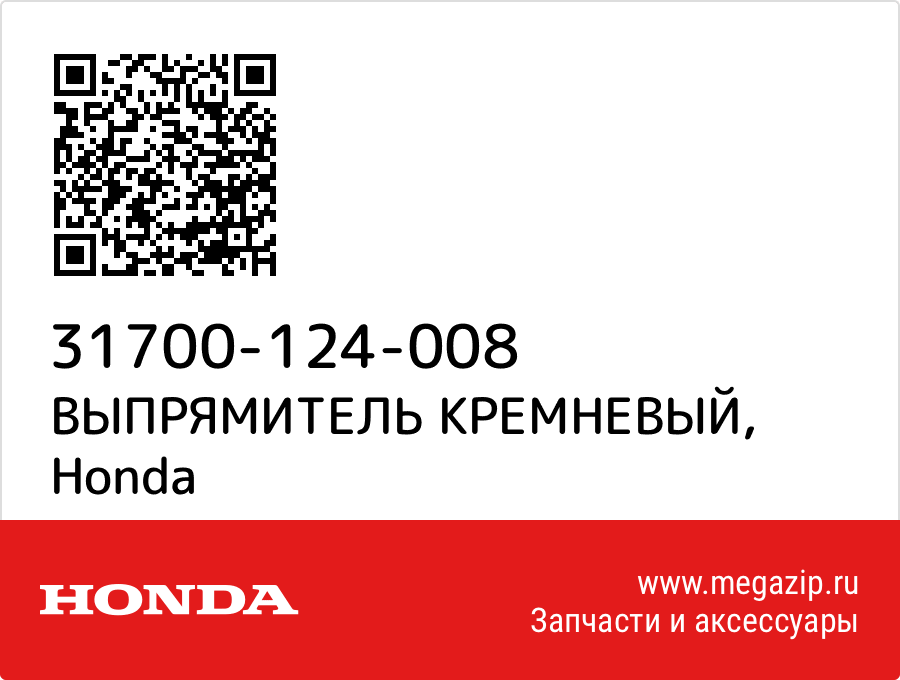 31700-124-008
ВЫПРЯМИТЕЛЬ КРЕМНЕВЫЙ,
Honda

HONDA

www.megazip.ru
Запчасти и аксессуары